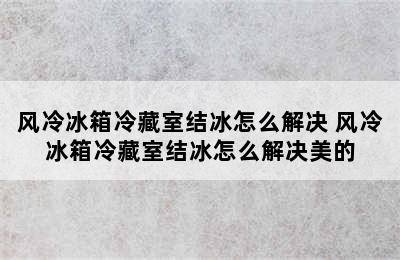 风冷冰箱冷藏室结冰怎么解决 风冷冰箱冷藏室结冰怎么解决美的